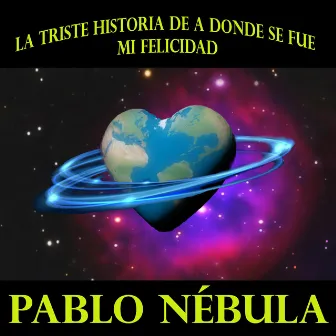 LA TRISTE HISTORIA DE A DONDE SE FUE MI FELICIDAD

PABLO NÉBULA